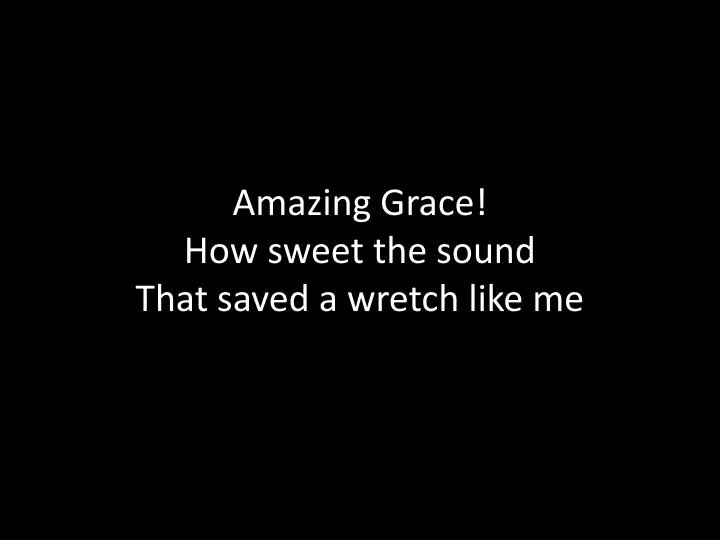 Amazing Grace!
How sweet the sound
That saved a wretch like me